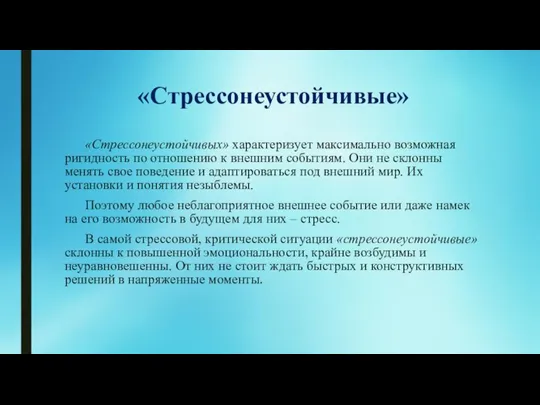 «Стрессонеустойчивые»

«Стрессонеустойчивых» характеризует максимально возможная ригидность по отношению к внешним событиям. Они не склонны менять свое поведение и адаптироваться под внешний мир. Их установки и понятия незыблемы.

Поэтому любое неблагоприятное внешнее событие или даже намек на его возможность в будущем для них – стресс.

В самой стрессовой, критической ситуации «стрессонеустойчивые» склонны к повышенной эмоциональности, крайне возбудимы и неуравновешенны. От них не стоит ждать быстрых и конструктивных решений в напряженные моменты.